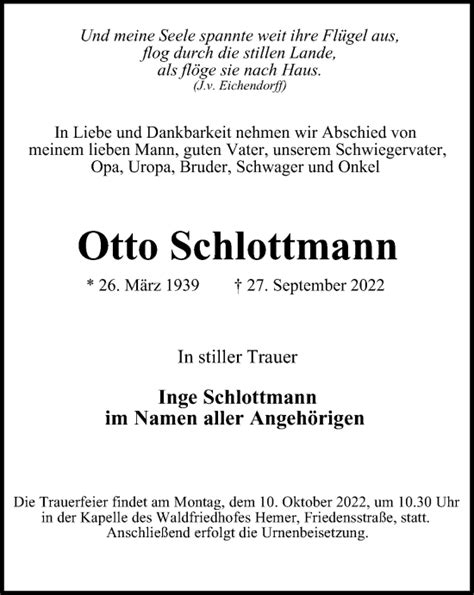 Und meine Seele spannte weit ihre Flügel aus,
flog durch die stillen Lande,
als flöge sie nach Haus.
(J.v. Eichendorff)

In Liebe und Dankbarkeit nehmen wir Abschied von meinem lieben Mann, guten Vater, unserem Schwiegervater, Opa, Uropa, Bruder, Schwager und Onkel

Otto Schlottmann

* 26. März 1939 † 27. September 2022

In stiller Trauer

Inge Schlottmann
im Namen aller Angehörigen

Die Trauerfeier findet am Montag, dem 10. Oktober 2022, um 10.30 Uhr in der Kapelle des Waldfriedhofes Hemer, Friedensstraße, statt. Anschließend erfolgt die Urnenbeisetzung.